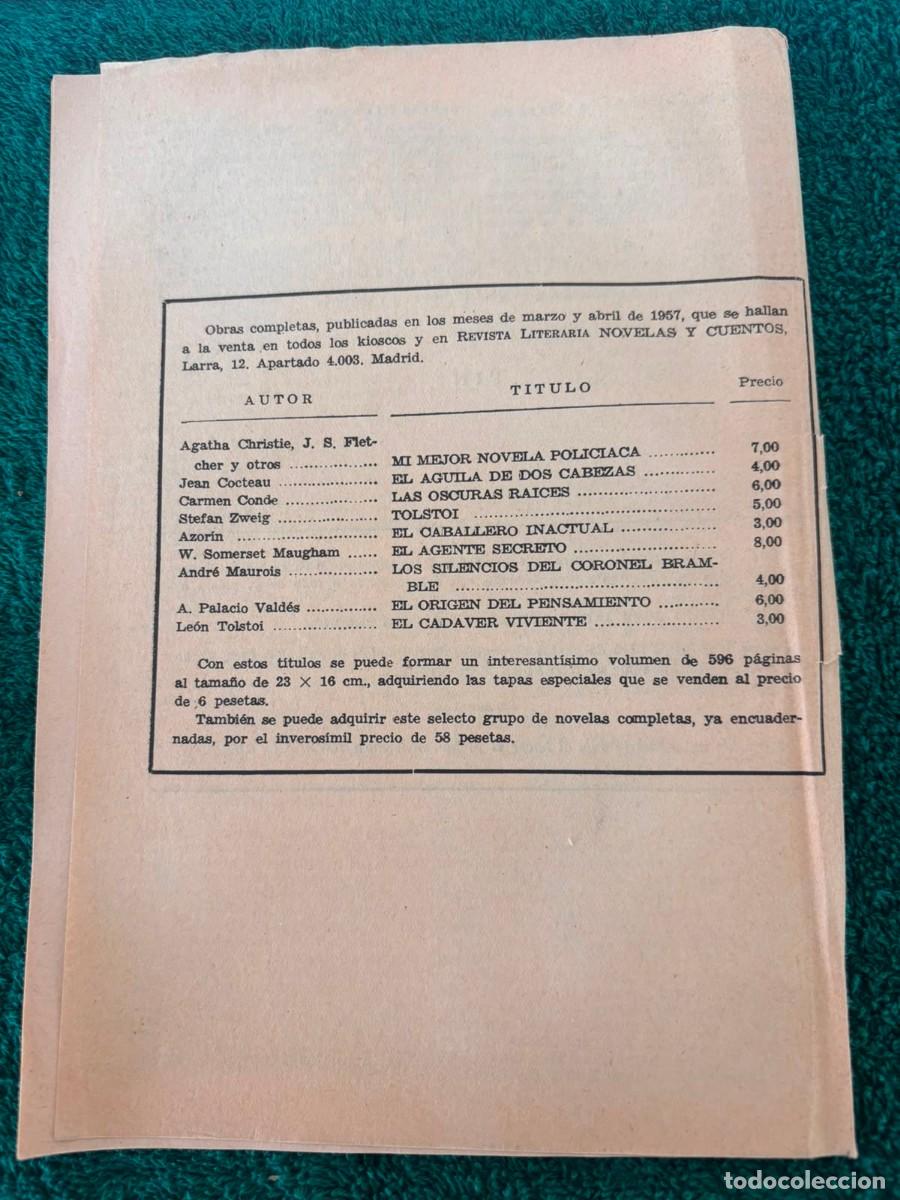 Obras completas, publicadas en los meses de marzo y abril de 1957, que se hallan a la venta en todos los kioscos y en REVISTA LITERARIA NOVELAS Y CUENTOS, Larra, 12. Apartado 4.003. Madrid.

| AUTOR | TITULO | Precio |
|---|---|---|
| Agatha Christie, J. S. Fletcher y otros | MI MEJOR NOVELA POLICIACA | 7,00 |
| Jean Cocteau | EL AGUILA DE DOS CABEZAS | 4,00 |
| Carmen Conde | LAS OSCURAS RAICES | 6,00 |
| Stefan Zweig | TOLSTOI | 5,00 |
| Azorín | EL CABALLERO INACTUAL | 3,00 |
| W. Somerset Maugham | EL AGENTE SECRETO | 8,00 |
| André Maurois | LOS SILENCIOS DEL CORONEL BRAMBLE | 4,00 |
| A. Palacio Valdés | EL ORIGEN DEL PENSAMIENTO | 6,00 |
| León Tolstoi | EL CADAVER VIVIENTE | 3,00 |

Con estos títulos se puede formar un interesantísimo volumen de 596 páginas al tamaño de 23 × 16 cm., adquiriendo las tapas especiales que se venden al precio de 6 pesetas.

También se puede adquirir este selecto grupo de novelas completas, ya encuadernadas, por el inverosímil precio de 58 pesetas.

todocoleccion